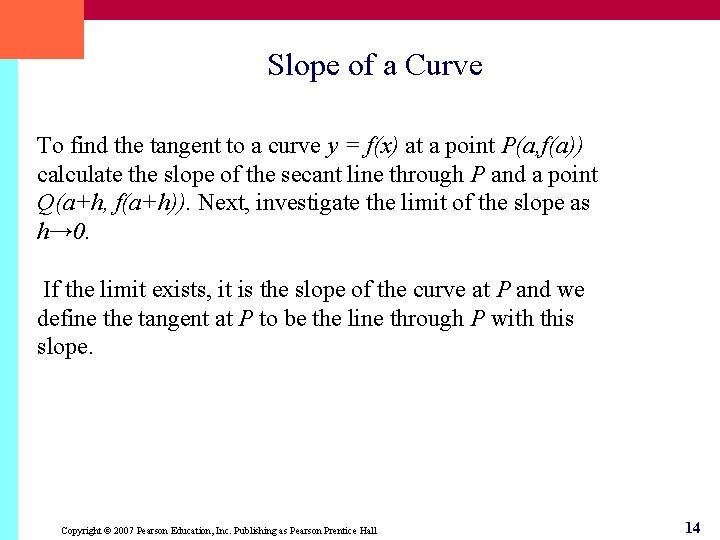 Slope of a Curve

To find the tangent to a curve $y = f(x)$ at a point $P(a,f(a))$ calculate the slope of the secant line through $P$ and a point $Q(a+h, f(a+h))$. Next, investigate the limit of the slope as $h \to 0$.

If the limit exists, it is the slope of the curve at $P$ and we define the tangent at $P$ to be the line through $P$ with this slope.

Copyright © 2007 Pearson Education, Inc. Publishing as Pearson Prentice Hall

14